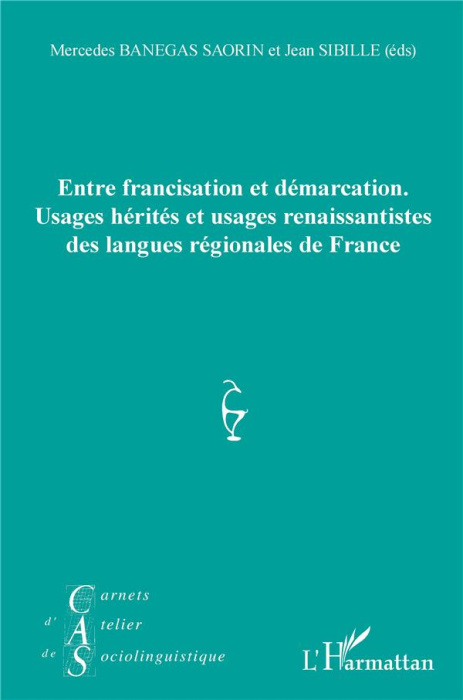 Mercedes BANEGAS SAORIN et Jean SIBILLE (éds)

Entre francisation et démarcation. Usages hérités et usages renaissantistes des langues régionales de France

Carnets
d'Atelier
de Sociolinguistique

L'Harmattan